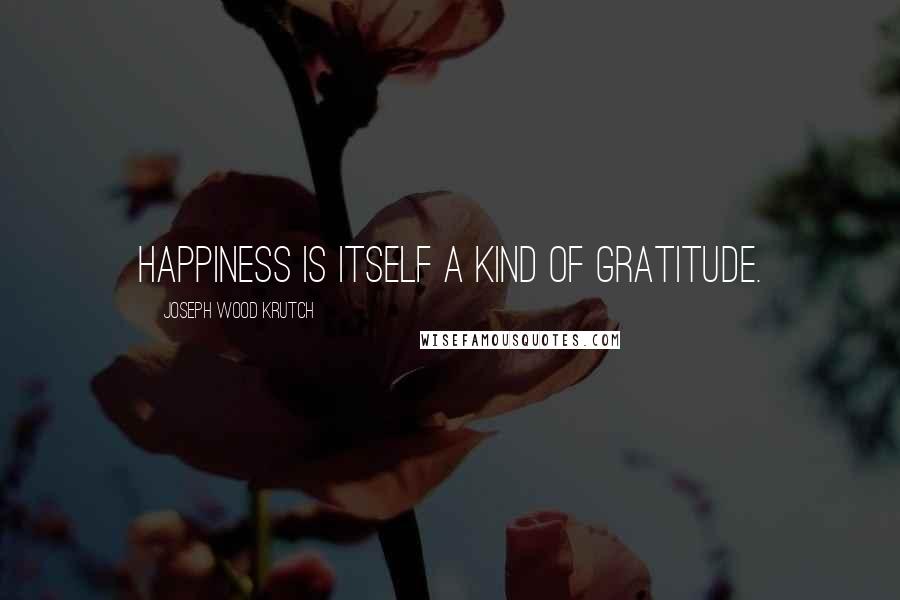 HAPPINESS IS ITSELF A KIND OF GRATITUDE.

JOSEPH WOOD KRUTCH

WISEFAMOUSQUOTES.COM